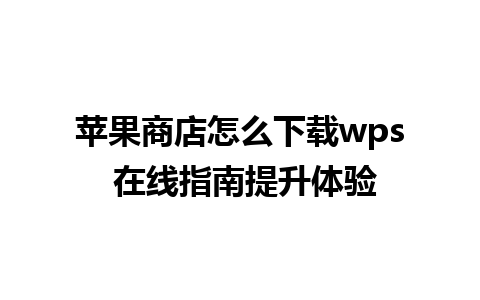 苹果商店怎么下载wps 在线指南提升体验